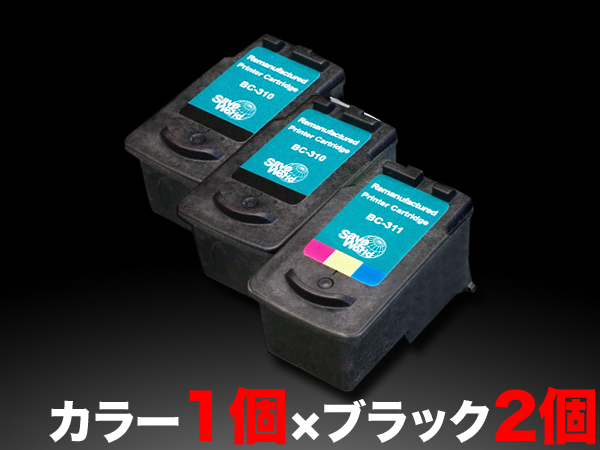 Remanufactured Printer Cartridge BC-310 Save World

Remanufactured Printer Cartridge BC-310 Save World

Remanufactured Printer Cartridge BC-311 Save World

カラー1個×ブラック2個